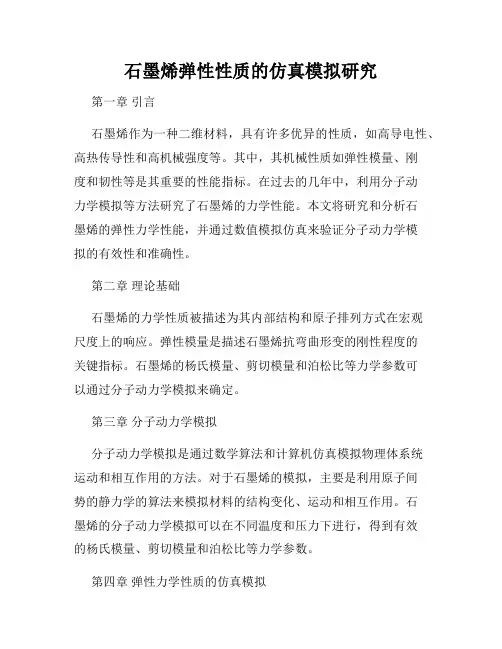 石墨烯弹性性质的仿真模拟研究

第一章 引言

石墨烯作为一种二维材料，具有许多优异的性质，如高导电性、高热传导性和高机械强度等。其中，其机械性质如弹性模量、刚度和韧性等是其重要的性能指标。在过去的几年中，利用分子动力学模拟等方法研究了石墨烯的力学性能。本文将研究和分析石墨烯的弹性力学性能，并通过数值模拟仿真来验证分子动力学模拟的有效性和准确性。

第二章 理论基础

石墨烯的力学性质被描述为其内部结构和原子排列方式在宏观尺度上的响应。弹性模量是描述石墨烯抗弯曲形变的刚性程度的关键指标。石墨烯的杨氏模量、剪切模量和泊松比等力学参数可以通过分子动力学模拟来确定。

第三章 分子动力学模拟

分子动力学模拟是通过数学算法和计算机仿真模拟物理体系统运动和相互作用的方法。对于石墨烯的模拟，主要是利用原子间势的静力学的算法来模拟材料的结构变化、运动和相互作用。石墨烯的分子动力学模拟可以在不同温度和压力下进行，得到有效的杨氏模量、剪切模量和泊松比等力学参数。

第四章 弹性力学性质的仿真模拟